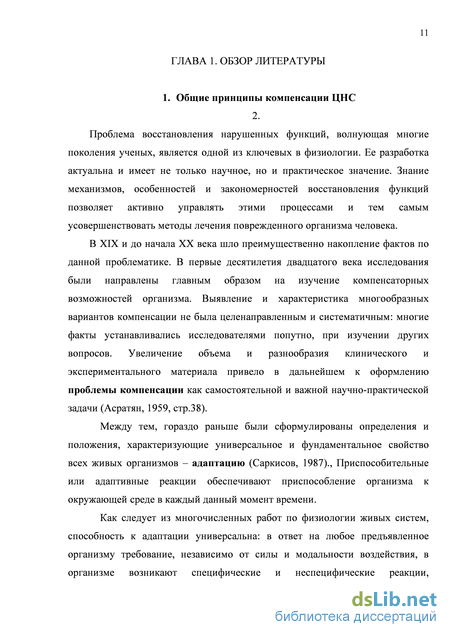 11

ГЛАВА 1. ОБЗОР ЛИТЕРАТУРЫ

1. Общие принципы компенсации ЦНС

2.

Проблема восстановления нарушенных функций, волнующая многие поколения ученых, является одной из ключевых в физиологии. Ее разработка актуальна и имеет не только научное, но и практическое значение. Знание механизмов, особенностей и закономерностей восстановления функций позволяет активно управлять этими процессами и тем самым усовершенствовать методы лечения поврежденного организма человека.

В XIX и до начала XX века шло преимущественно накопление фактов по данной проблематике. В первые десятилетия двадцатого века исследования были направлены главным образом на изучение компенсаторных возможностей организма. Выявление и характеристика многообразных вариантов компенсации не была целенаправленным и систематичным: многие факты устанавливались исследователями попутно, при изучении других вопросов. Увеличение объема и разнообразия клинического и экспериментального материала привело в дальнейшем к оформлению проблемы компенсации как самостоятельной и важной научно-практической задачи (Асратян, 1959, стр.38).

Между тем, гораздо раньше были сформулированы определения и положения, характеризующие универсальное и фундаментальное свойство всех живых организмов – адаптацию (Саркисов, 1987)., Приспособительные или адаптивные реакции обеспечивают приспособление организма к окружающей среде в каждый данный момент времени.

Как следует из многочисленных работ по физиологии живых систем, способность к адаптации универсальна: в ответ на любое предъявленное организму требование, независимо от силы и модальности воздействия, в организме возникают специфические и неспецифические реакции,

dsLib.net
библиотека диссертаций